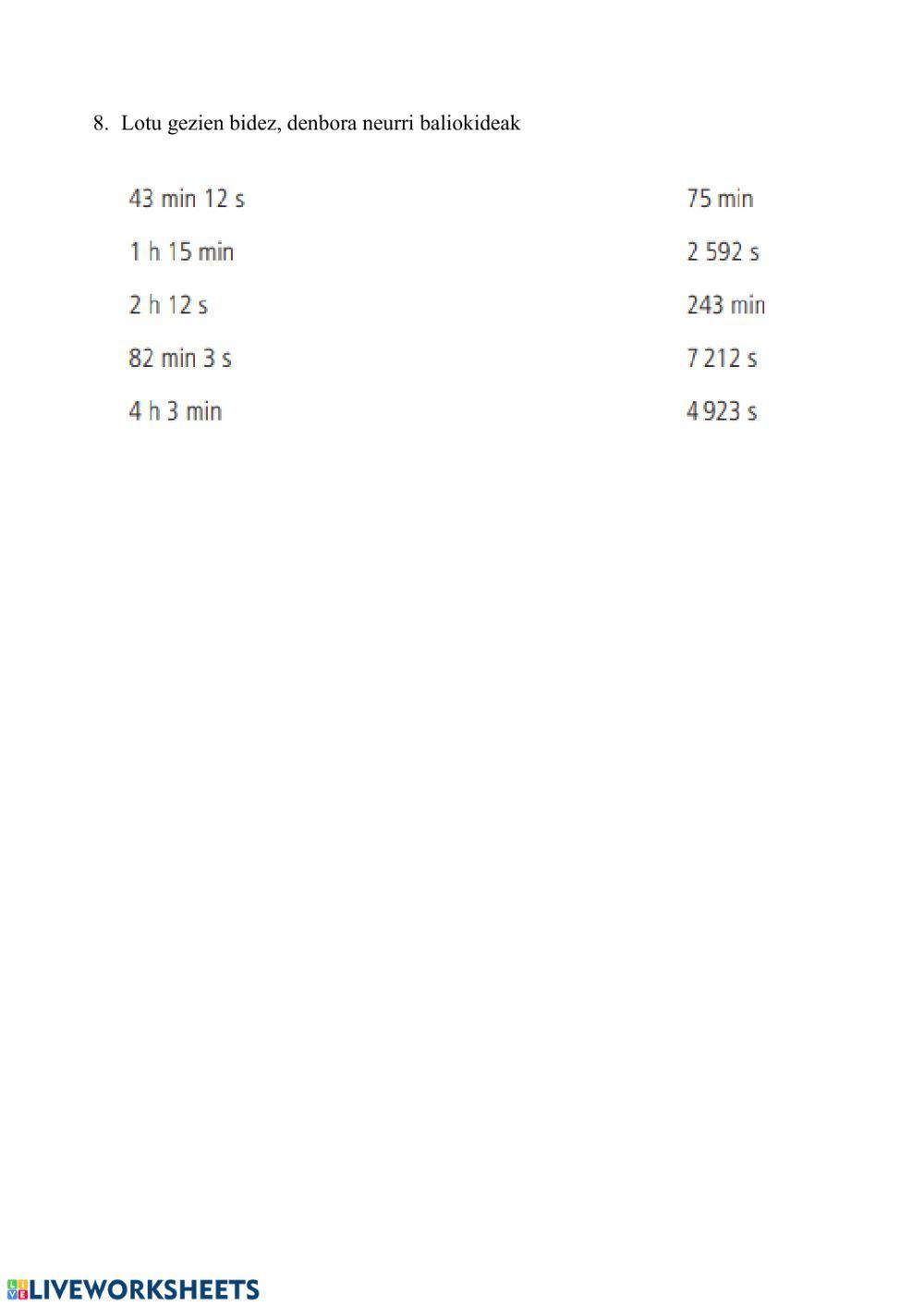 8. Lotu gezien bidez, denbora neurri baliokideak

43 min 12 s

1 h 15 min

2 h 12 s

82 min 3 s

4 h 3 min

75 min

2 592 s

243 min

7 212 s

4 923 s

LIVEWORKSHEETS